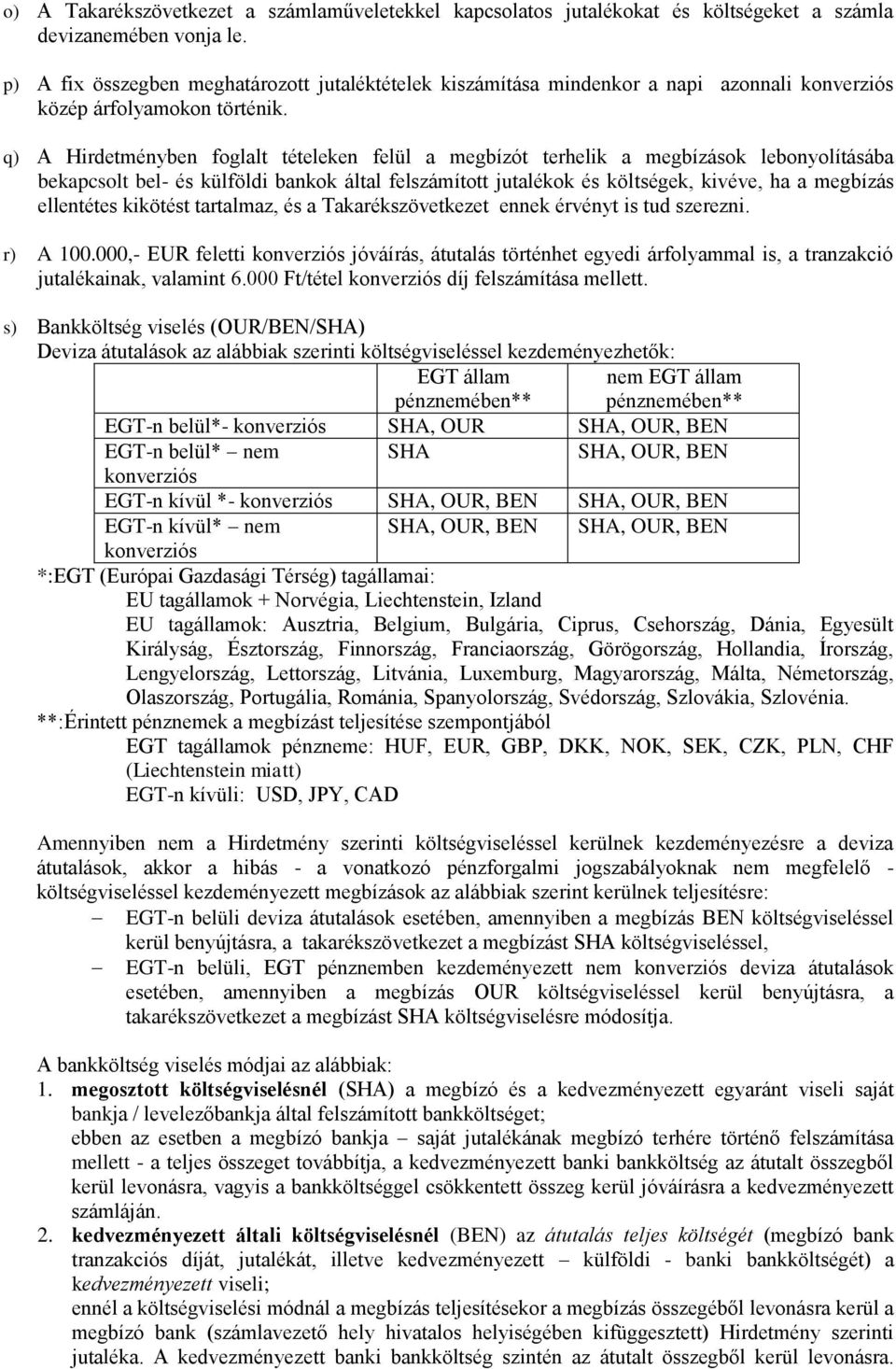 o) A Takarékszövetkezet a számlaműveletekkel kapcsolatos jutalékokat és költségeket a számla devizanemében vonja le.

p) A fix összegben meghatározott jutaléktételek kiszámítása mindenkor a napi azonnali konverziós közép árfolyamokon történik.

q) A Hirdetményben foglalt tételeken felül a megbízót terhelik a megbízások lebonyolításába bekapcsolt bel- és külföldi bankok által felszámított jutalékok és költségek, kivéve, ha a megbízás ellentétes kikötést tartalmaz, és a Takarékszövetkezet ennek érvényt is tud szerezni.

r) A 100.000,- EUR feletti konverziós jóváírás, átutalás történhet egyedi árfolyammal is, a tranzakció jutalékainak, valamint 6.000 Ft/tétel konverziós díj felszámítása mellett.

s) Bankköltség viselés (OUR/BEN/SHA)
Deviza átutalások az alábbiak szerinti költségviseléssel kezdeményezhetők:

| | EGT állam pénznemében** | nem EGT állam pénznemében** |
|---|---|---|
| EGT-n belül*- konverziós | SHA, OUR | SHA, OUR, BEN |
| EGT-n belül* – nem konverziós | SHA | SHA, OUR, BEN |
| EGT-n kívül *- konverziós | SHA, OUR, BEN | SHA, OUR, BEN |
| EGT-n kívül* – nem konverziós | SHA, OUR, BEN | SHA, OUR, BEN |

*:EGT (Európai Gazdasági Térség) tagállamai:
EU tagállamok + Norvégia, Liechtenstein, Izland
EU tagállamok: Ausztria, Belgium, Bulgária, Ciprus, Csehország, Dánia, Egyesült Királyság, Észtország, Finnország, Franciaország, Görögország, Hollandia, Írország, Lengyelország, Lettország, Litvánia, Luxemburg, Magyarország, Málta, Németország, Olaszország, Portugália, Románia, Spanyolország, Svédország, Szlovákia, Szlovénia.
**:Érintett pénznemek a megbízást teljesítése szempontjából
EGT tagállamok pénzneme: HUF, EUR, GBP, DKK, NOK, SEK, CZK, PLN, CHF (Liechtenstein miatt)
EGT-n kívüli: USD, JPY, CAD

Amennyiben nem a Hirdetmény szerinti költségviseléssel kerülnek kezdeményezésre a deviza átutalások, akkor a hibás - a vonatkozó pénzforgalmi jogszabályoknak nem megfelelő - költségviseléssel kezdeményezett megbízások az alábbiak szerint kerülnek teljesítésre:
– EGT-n belüli deviza átutalások esetében, amennyiben a megbízás BEN költségviseléssel kerül benyújtásra, a takarékszövetkezet a megbízást SHA költségviseléssel,
– EGT-n belüli, EGT pénznemben kezdeményezett nem konverziós deviza átutalások esetében, amennyiben a megbízás OUR költségviseléssel kerül benyújtásra, a takarékszövetkezet a megbízást SHA költségviselésre módosítja.

A bankköltség viselés módjai az alábbiak:
1. megosztott költségviselésnél (SHA) a megbízó és a kedvezményezett egyaránt viseli saját bankja / levelezőbankja által felszámított bankköltséget;
ebben az esetben a megbízó bankja – saját jutalékának megbízó terhére történő felszámítása mellett - a teljes összeget továbbítja, a kedvezményezett banki bankköltség az átutalt összegből kerül levonásra, vagyis a bankköltséggel csökkentett összeg kerül jóváírásra a kedvezményezett számláján.
2. kedvezményezett általi költségviselésnél (BEN) az átutalás teljes költségét (megbízó bank tranzakciós díját, jutalékát, illetve kedvezményezett – külföldi - banki bankköltségét) a kedvezményezett viseli;
ennél a költségviselési módnál a megbízás teljesítésekor a megbízás összegéből levonásra kerül a megbízó bank (számlavezető hely hivatalos helyiségében kifüggesztett) Hirdetmény szerinti jutaléka. A kedvezményezett banki bankköltség szintén az átutalt összegből kerül levonásra.